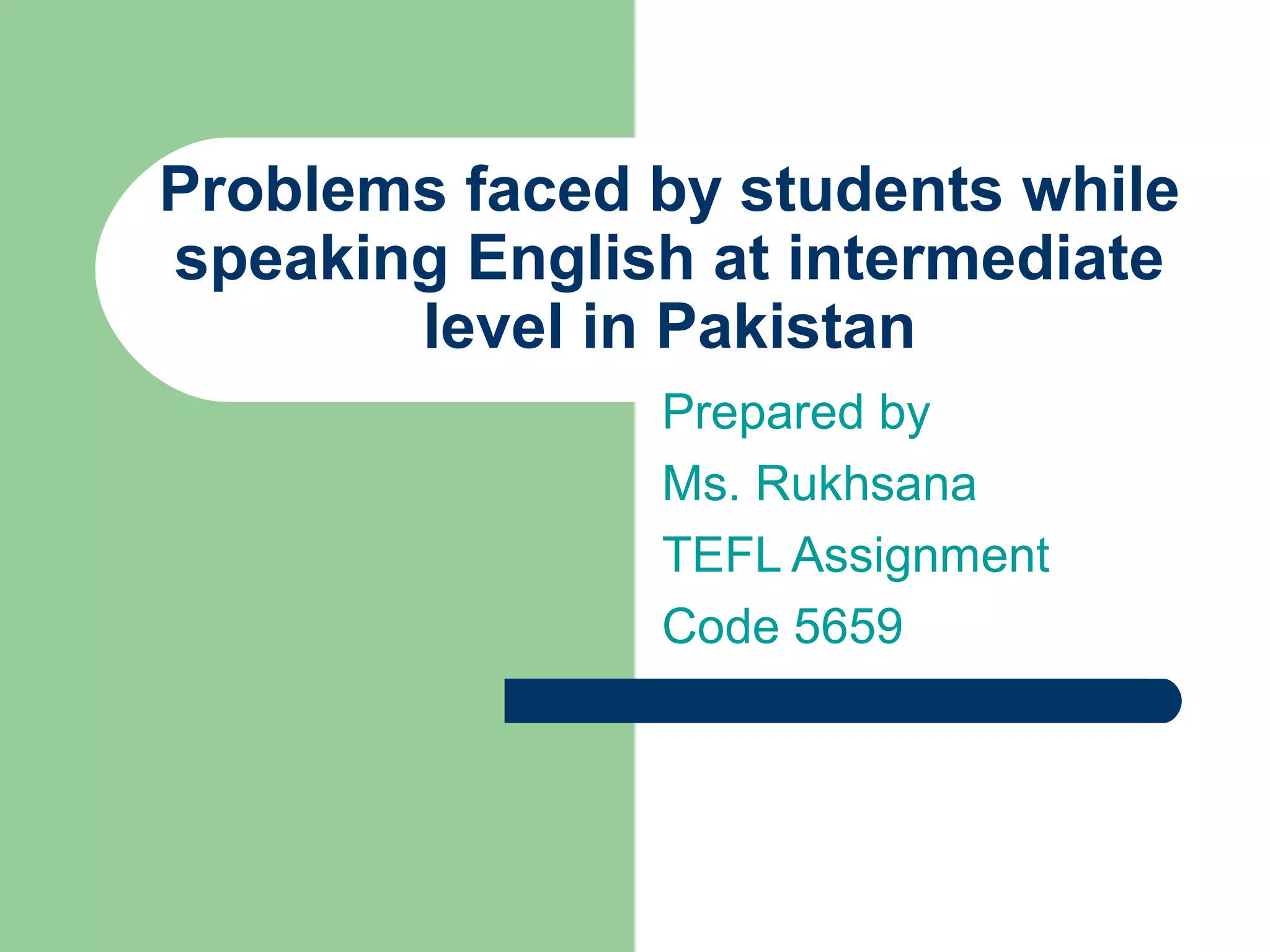 Problems faced by students while speaking English at intermediate level in Pakistan

Prepared by
Ms. Rukhsana
TEFL Assignment
Code 5659